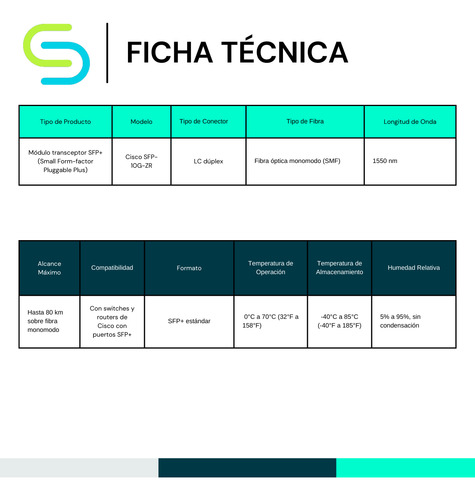 FICHA TÉCNICA

| Tipo de Producto | Modelo | Tipo de Conector | Tipo de Fibra | Longitud de Onda |
|---|---|---|---|---|
| Módulo transceptor SFP+ (Small Form-factor Pluggable Plus) | Cisco SFP-10G-ZR | LC dúplex | Fibra óptica monomodo (SMF) | 1550 nm |

| Alcance Máximo | Compatibilidad | Formato | Temperatura de Operación | Temperatura de Almacenamiento | Humedad Relativa |
|---|---|---|---|---|---|
| Hasta 80 km sobre fibra monomodo | Con switches y routers de Cisco con puertos SFP+ | SFP+ estándar | 0°C a 70°C (32°F a 158°F) | -40°C a 85°C (-40°F a 185°F) | 5% a 95%, sin condensación |